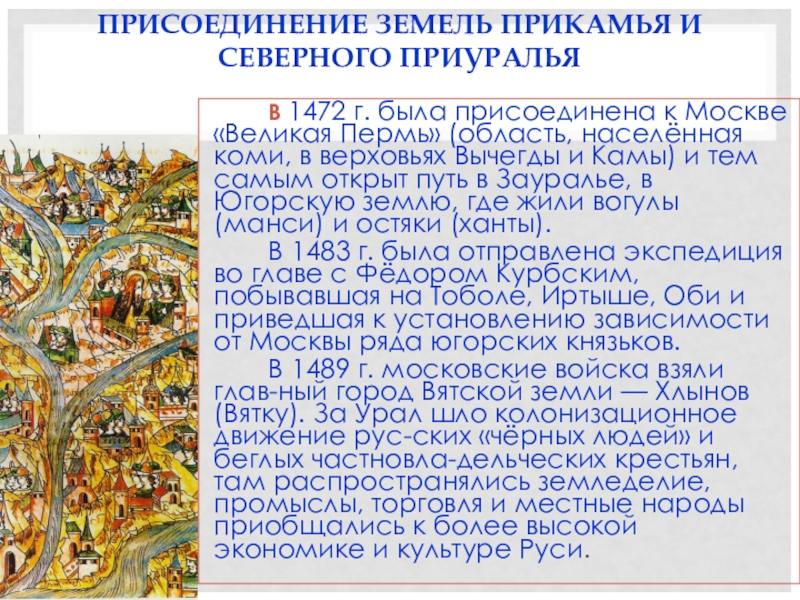 ПРИСОЕДИНЕНИЕ ЗЕМЕЛЬ ПРИКАМЬЯ И СЕВЕРНОГО ПРИУРАЛЬЯ

В 1472 г. была присоединена к Москве «Великая Пермь» (область, населённая коми, в верховьях Вычегды и Камы) и тем самым открыт путь в Зауралье, в Югорскую землю, где жили вогулы (манси) и остяки (ханты).

В 1483 г. была отправлена экспедиция во главе с Фёдором Курбским, побывавшая на Тоболе, Иртыше, Оби и приведшая к установлению зависимости от Москвы ряда югорских князьков.

В 1489 г. московские войска взяли глав-ный город Вятской земли — Хлынов (Вятку). За Урал шло колонизационное движение рус-ских «чёрных людей» и беглых частновла-дельческих крестьян, там распространялись земледелие, промыслы, торговля и местные народы приобщались к более высокой экономике и культуре Руси.